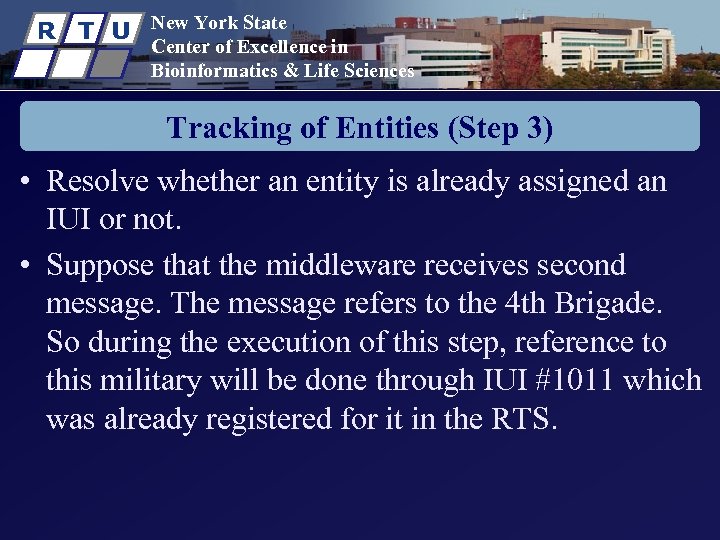 R T U

New York State
Center of Excellence in
Bioinformatics & Life Sciences

Tracking of Entities (Step 3)

• Resolve whether an entity is already assigned an IUI or not.

• Suppose that the middleware receives second message. The message refers to the 4th Brigade. So during the execution of this step, reference to this military will be done through IUI #1011 which was already registered for it in the RTS.